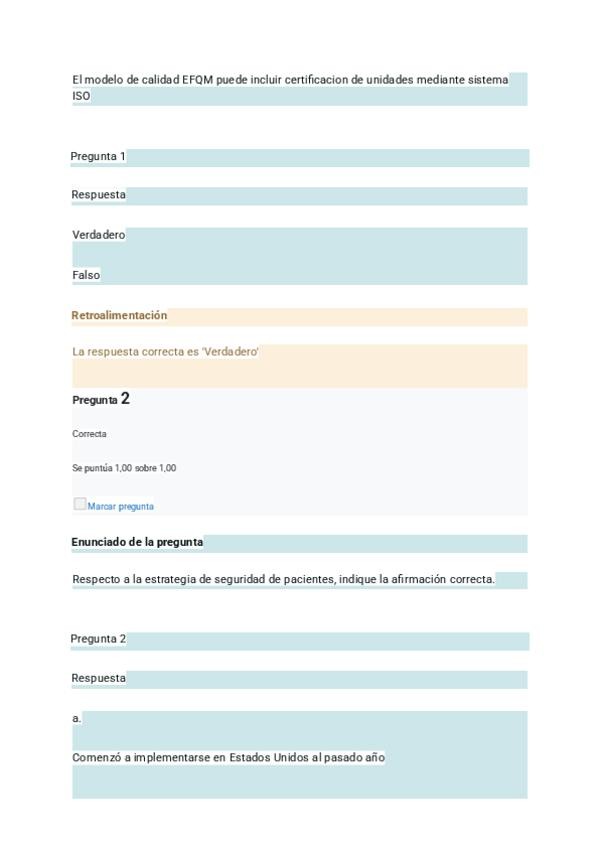 El modelo de calidad EFQM puede incluir certificacion de unidades mediante sistema ISO

Pregunta 1

Respuesta

Verdadero

Falso

Retroalimentación

La respuesta correcta es 'Verdadero'

Pregunta 2

Correcta

Se puntúa 1,00 sobre 1,00

Marcar pregunta

Enunciado de la pregunta

Respecto a la estrategia de seguridad de pacientes, indique la afirmación correcta.

Pregunta 2

Respuesta

a.

Comenzó a implementarse en Estados Unidos al pasado año